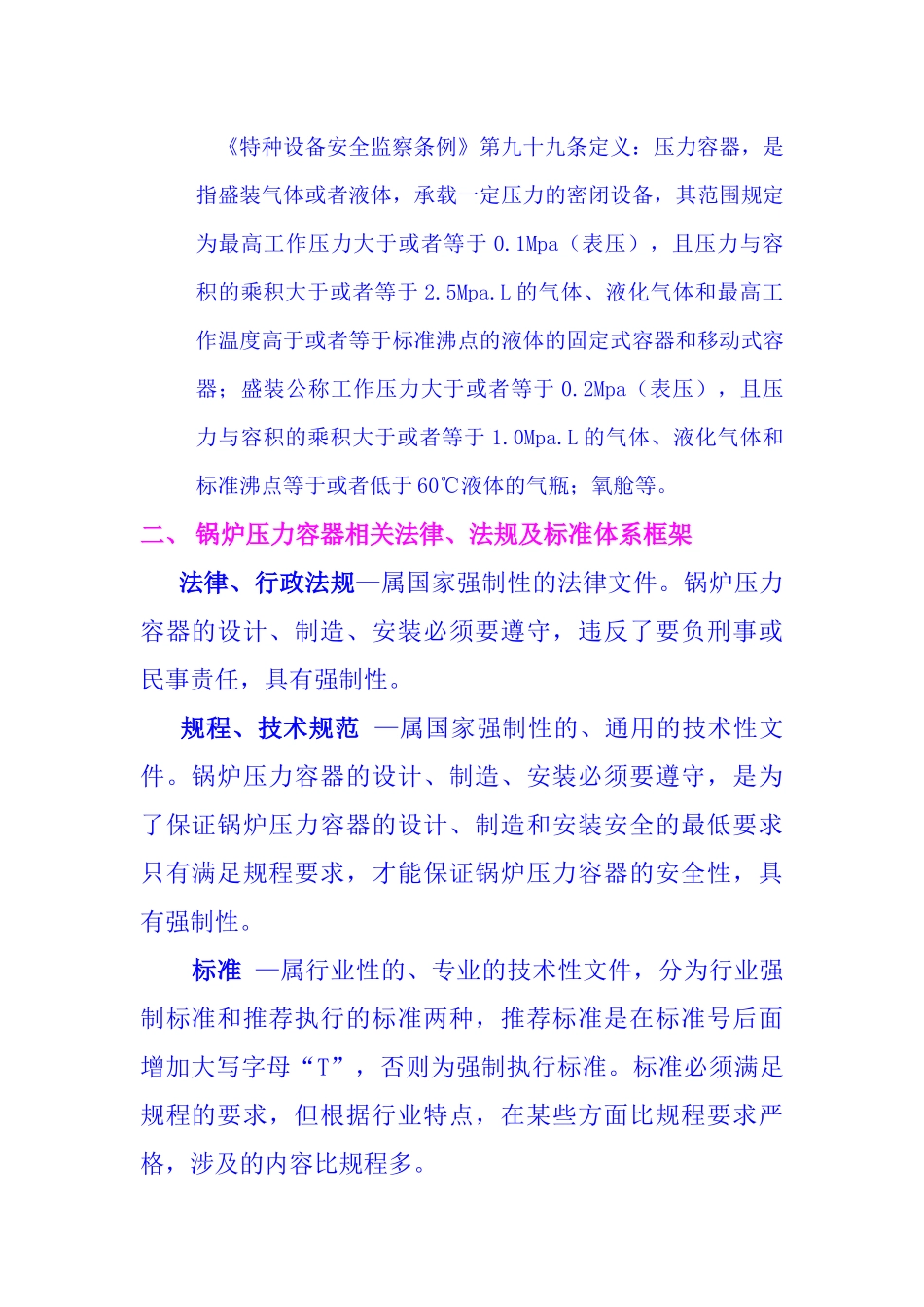 《特种设备安全监察条例》第九十九条定义：压力容器，是指盛装气体或者液体，承载一定压力的密闭设备，其范围规定为最高工作压力大于或者等于 0.1Mpa（表压），且压力与容积的乘积大于或者等于 2.5Mpa.L 的气体、液化气体和最高工作温度高于或者等于标准沸点的液体的固定式容器和移动式容器；盛装公称工作压力大于或者等于 0.2Mpa（表压），且压力与容积的乘积大于或者等于 1.0Mpa.L 的气体、液化气体和标准沸点等于或者低于 60℃液体的气瓶；氧舱等。

二、 锅炉压力容器相关法律、法规及标准体系框架

法律、行政法规—属国家强制性的法律文件。锅炉压力容器的设计、制造、安装必须要遵守，违反了要负刑事或民事责任，具有强制性。

规程、技术规范 —属国家强制性的、通用的技术性文件。锅炉压力容器的设计、制造、安装必须要遵守，是为了保证锅炉压力容器的设计、制造和安装安全的最低要求只有满足规程要求，才能保证锅炉压力容器的安全性，具有强制性。

标准 —属行业性的、专业的技术性文件，分为行业强制标准和推荐执行的标准两种，推荐标准是在标准号后面增加大写字母“T”，否则为强制执行标准。标准必须满足规程的要求，但根据行业特点，在某些方面比规程要求严格，涉及的内容比规程多。